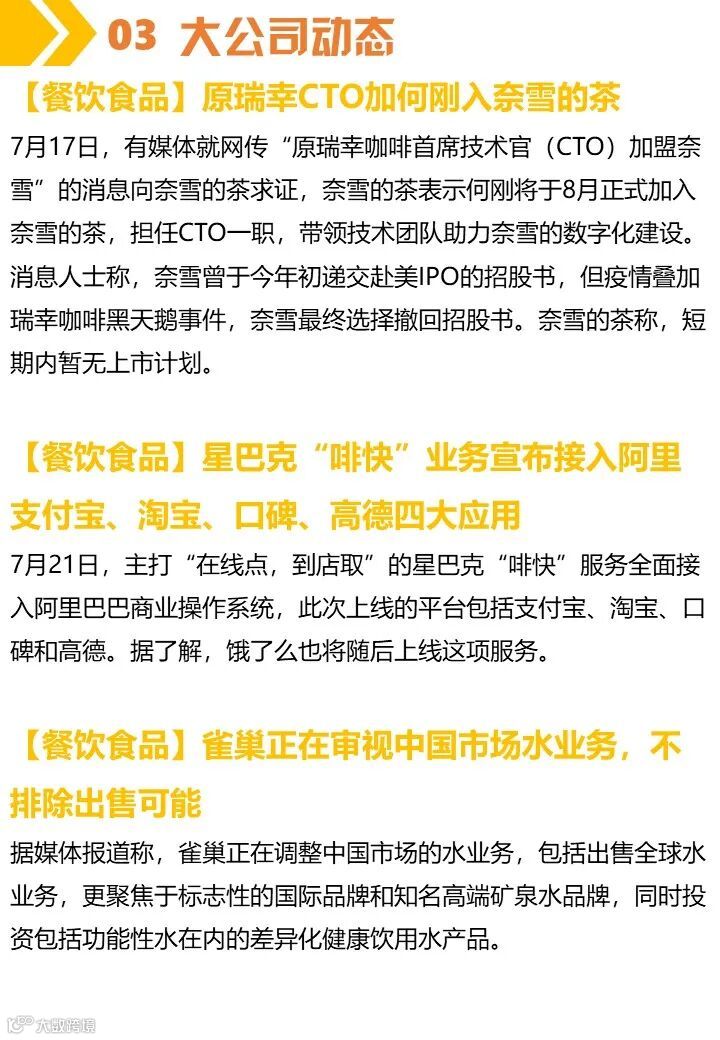 03 大公司动态

【餐饮食品】原瑞幸CTO加何刚入奈雪的茶

7月17日，有媒体就网传“原瑞幸咖啡首席技术官（CTO）加盟奈雪”的消息向奈雪的茶求证，奈雪的茶表示何刚将于8月正式加入奈雪的茶，担任CTO一职，带领技术团队助力奈雪的数字化建设。消息人士称，奈雪曾于今年初递交赴美IPO的招股书，但疫情叠加瑞幸咖啡黑天鹅事件，奈雪最终选择撤回招股书。奈雪的茶称，短期内暂无上市计划。

【餐饮食品】星巴克“啡快”业务宣布接入阿里支付宝、淘宝、口碑、高德四大应用

7月21日，主打“在线点，到店取”的星巴克“啡快”服务全面接入阿里巴巴商业操作系统，此次上线的平台包括支付宝、淘宝、口碑和高德。据了解，饿了么也将随后上线这项服务。

【餐饮食品】雀巢正在审视中国市场水业务，不排除出售可能

据媒体报道称，雀巢正在调整中国市场的水业务，包括出售全球水业务，更聚焦于标志性的国际品牌和知名高端矿泉水品牌，同时投资包括功能性水在内的差异化健康饮用水产品。

大数跨境